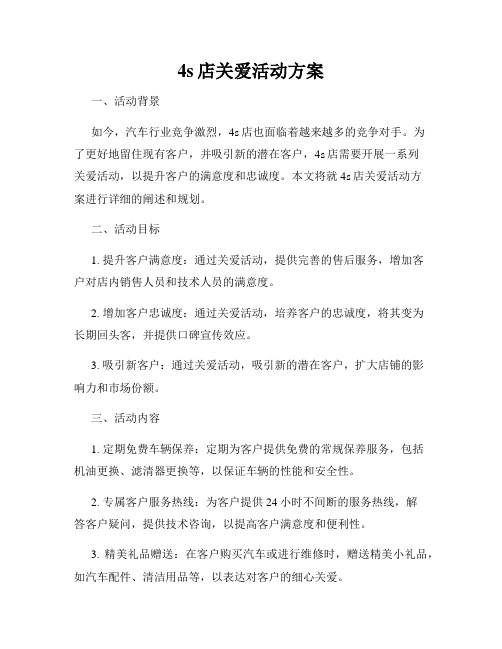 4s 店关爱活动方案

一、活动背景

如今，汽车行业竞争激烈，4s 店也面临着越来越多的竞争对手。为了更好地留住现有客户，并吸引新的潜在客户，4s 店需要开展一系列关爱活动，以提升客户的满意度和忠诚度。本文将就 4s 店关爱活动方案进行详细的阐述和规划。

二、活动目标

1. 提升客户满意度：通过关爱活动，提供完善的售后服务，增加客户对店内销售人员和技术人员的满意度。

2. 增加客户忠诚度：通过关爱活动，培养客户的忠诚度，将其变为长期回头客，并提供口碑宣传效应。

3. 吸引新客户：通过关爱活动，吸引新的潜在客户，扩大店铺的影响力和市场份额。

三、活动内容

1. 定期免费车辆保养：定期为客户提供免费的常规保养服务，包括机油更换、滤清器更换等，以保证车辆的性能和安全性。

2. 专属客户服务热线：为客户提供 24 小时不间断的服务热线，解答客户疑问，提供技术咨询，以提高客户满意度和便利性。

3. 精美礼品赠送：在客户购买汽车或进行维修时，赠送精美小礼品，如汽车配件、清洁用品等，以表达对客户的细心关爱。